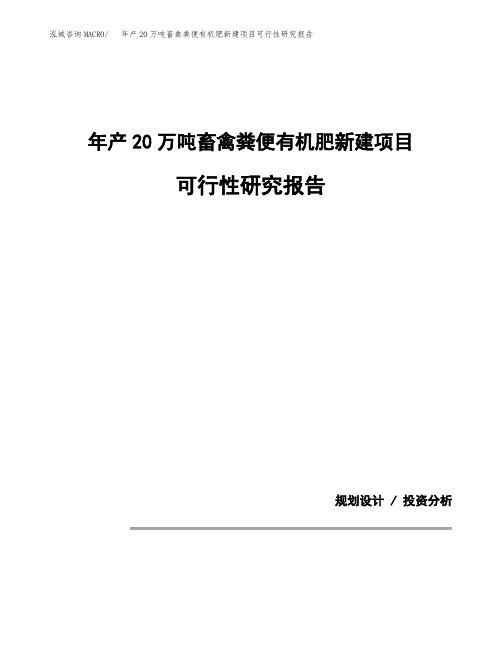 泓域咨询MACRO/　年产20万吨畜禽粪便有机肥新建项目可行性研究报告

年产20万吨畜禽粪便有机肥新建项目

可行性研究报告

规划设计 / 投资分析